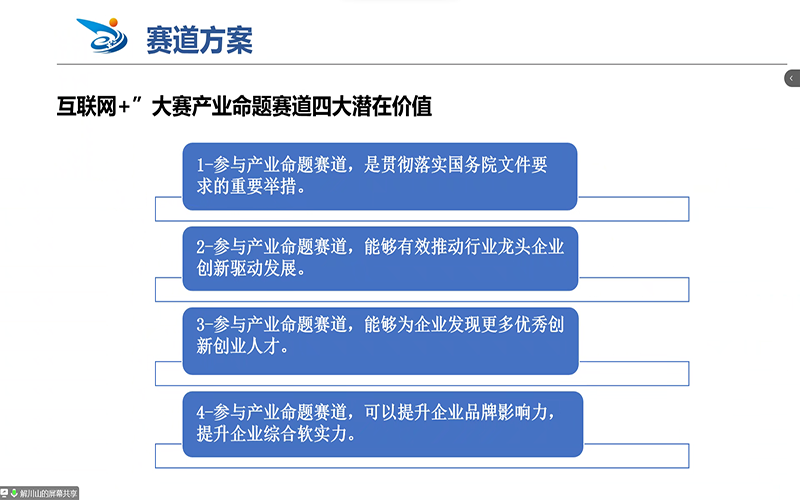 赛道方案

互联网+”大赛产业命题赛道四大潜在价值

1-参与产业命题赛道，是贯彻落实国务院文件要求的重要举措。

2-参与产业命题赛道，能够有效推动行业龙头企业创新驱动发展。

3-参与产业命题赛道，能够为企业发现更多优秀创新创业人才。

4-参与产业命题赛道，可以提升企业品牌影响力，提升企业综合软实力。

解川山的屏幕共享